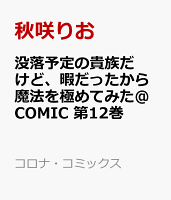 秋咲りお

没落予定の貴族だけど、暇だったから魔法を極めてみた@COMIC 第12巻

コロナ・コミックス